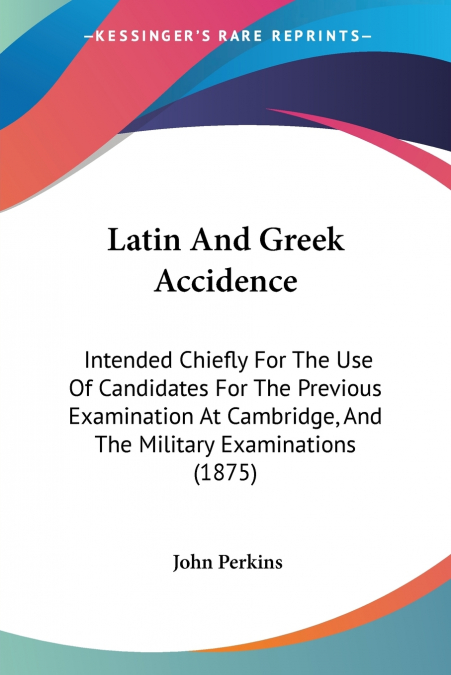 —KESSINGER'S RARE REPRINTS—

Latin And Greek Accidence

Intended Chiefly For The Use Of Candidates For The Previous Examination At Cambridge, And The Military Examinations (1875)

John Perkins